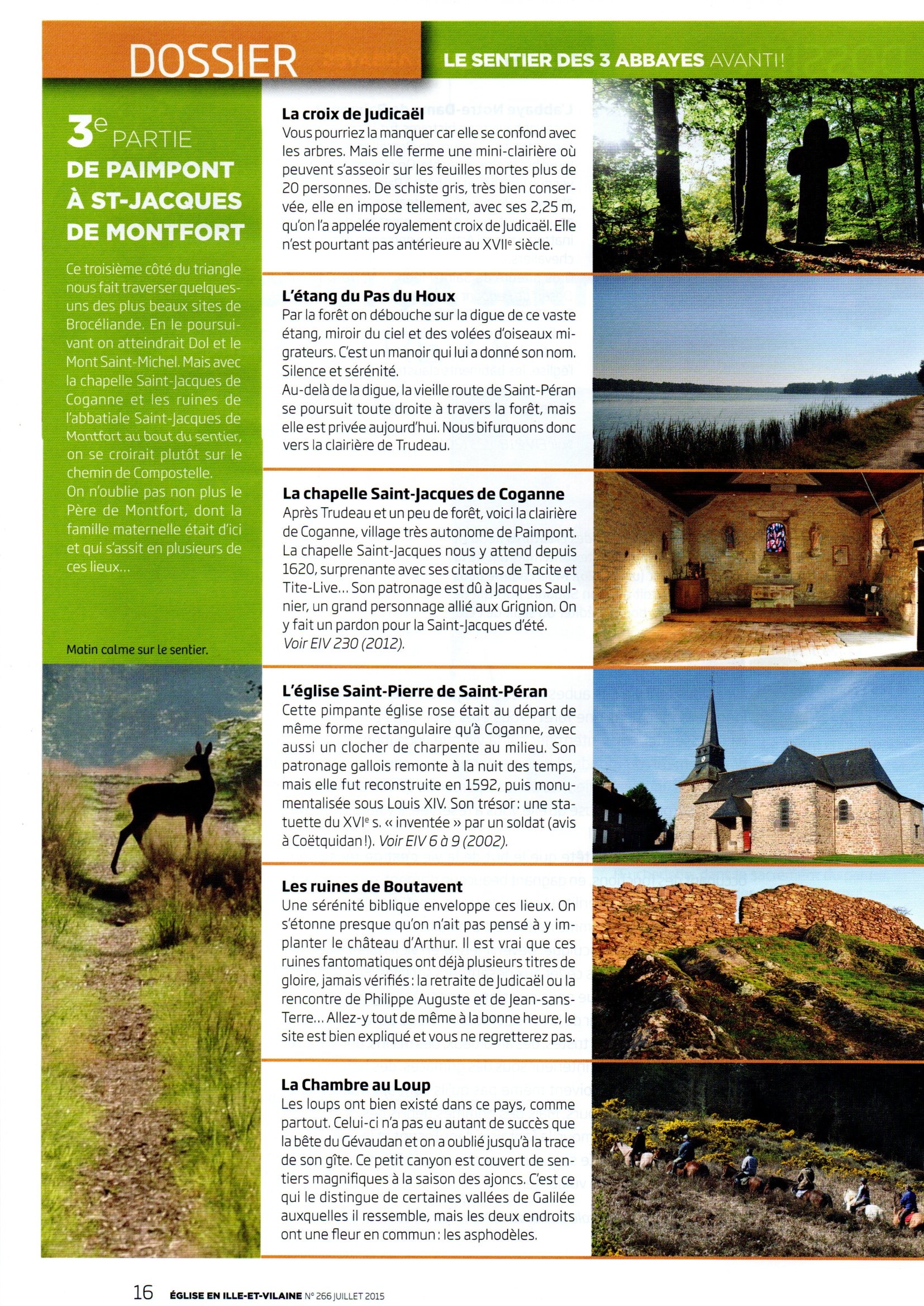 DOSSIER

LE SENTIER DES 3 ABBAYES AVANT!!

3$^e$ PARTIE
DE PAIMPONT À ST-JACQUES DE MONTFORT

Ce troisième côté du triangle nous fait traverser quelques-uns des plus beaux sites de Brocéliande. En le poursuivant on atteindrait Dol et le Mont Saint-Michel. Mais avec la chapelle Saint-Jacques de Coganne et les ruines de l'abbatiale Saint-Jacques de Montfort au bout du sentier, on se croirait plutôt sur le chemin de Compostelle.
On n'oublie pas non plus le Père de Montfort, dont la famille maternelle était d'ici et qui s'assit en plusieurs de ces lieux…

Matin calme sur le sentier.

La croix de Judicaël
Vous pourriez la manquer car elle se confond avec les arbres. Mais elle ferme une mini-clairière où peuvent s'asseoir sur les feuilles mortes plus de 20 personnes. De schiste gris, très bien conservée, elle en impose tellement, avec ses 2,25 m, qu'on l'a appelée royalement croix de Judicaël. Elle n'est pourtant pas antérieure au XVII$^e$ siècle.

L'étang du Pas du Houx
Par la forêt on débouche sur la digue de ce vaste étang, miroir du ciel et des volées d'oiseaux migrateurs. C'est un manoir qui lui a donné son nom. Silence et sérénité.
Au-delà de la digue, la vieille route de Saint-Péran se poursuit toute droite à travers la forêt, mais elle est privée aujourd'hui. Nous bifurquons donc vers la clairière de Trudeau.

La chapelle Saint-Jacques de Coganne
Après Trudeau et un peu de forêt, voici la clairière de Coganne, village très autonome de Paimpont. La chapelle Saint-Jacques nous y attend depuis 1620, surprenante avec ses citations de Tacite et Tite-Live… Son patronage est dû à Jacques Saulnier, un grand personnage allié aux Grignion. On y fait un pardon pour la Saint-Jacques d'été.
Voir EIV 230 (2012).

L'église Saint-Pierre de Saint-Péran
Cette pimpante église rose était au départ de même forme rectangulaire qu'à Coganne, avec aussi un clocher de charpente au milieu. Son patronage gallois remonte à la nuit des temps, mais elle fut reconstruite en 1592, puis monumentalisée sous Louis XIV. Son trésor : une statuette du XVI$^e$ s. « inventée » par un soldat (avis à Coëtquidan !). Voir EIV 6 à 9 (2002).

Les ruines de Boutavent
Une sérénité biblique enveloppe ces lieux. On s'étonne presque qu'on n'ait pas pensé à y implanter le château d'Arthur. Il est vrai que ces ruines fantomatiques ont déjà plusieurs titres de gloire, jamais vérifiés : la retraite de Judicaël ou la rencontre de Philippe Auguste et de Jean-sans-Terre… Allez-y tout de même à la bonne heure, le site est bien expliqué et vous ne regretterez pas.

La Chambre au Loup
Les loups ont bien existé dans ce pays, comme partout. Celui-ci n'a pas eu autant de succès que la bête du Gévaudan et on a oublié jusqu'à la trace de son gîte. Ce petit canyon est couvert de sentiers magnifiques à la saison des ajoncs. C'est ce qui le distingue de certaines vallées de Galilée auxquelles il ressemble, mais les deux endroits ont une fleur en commun : les asphodèles.

16 ÉGLISE EN ILLE-ET-VILAINE N° 266 JUILLET 2015